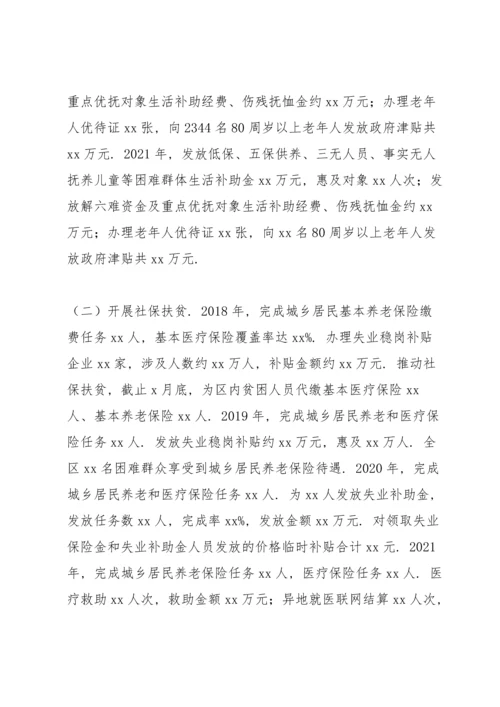 重点优抚对象生活补助经费、伤残抚恤金约 xx 万元；办理老年人优待证 xx 张，向 2344 名 80 周岁以上老年人发放政府津贴共 xx 万元. 2021 年，发放低保、五保供养、三无人员、事实无人抚养儿童等困难群体生活补助金 xx 万元，惠及对象 xx 人次；发放解六难资金及重点优抚对象生活补助经费、伤残抚恤金约 xx 万元；办理老年人优待证 xx 张，向 xx 名 80 周岁以上老年人发放政府津贴共 xx 万元.

（二）开展社保扶贫. 2018 年，完成城乡居民基本养老保险缴费任务 xx 人，基本医疗保险覆盖率达 xx%. 办理失业稳岗补贴企业 xx 家，涉及人数约 xx 万人，补贴金额约 xx 万元. 推动社保扶贫，截止 x 月底，为区内贫困人员代缴基本医疗保险 xx 人、基本养老保险 xx 人. 2019 年，完成城乡居民养老和医疗保险任务 xx 人. 发放失业稳岗补贴约 xx 万元，惠及 xx 万人. 全区 xx 名困难群众享受到城乡居民养老保险待遇. 2020 年，完成城乡居民养老和医疗保险任务 xx 人. 为 xx 人发放失业补助金，发放任务数 xx 人，完成率 xx%，发放金额 xx 万元. 对领取失业保险金和失业补助金人员发放的价格临时补贴合计 xx 元. 2021 年，完成城乡居民养老保险任务 xx 人，医疗保险任务 xx 人. 医疗救助 xx 人次，救助金额 xx 万元；异地就医联网结算 xx 人次，